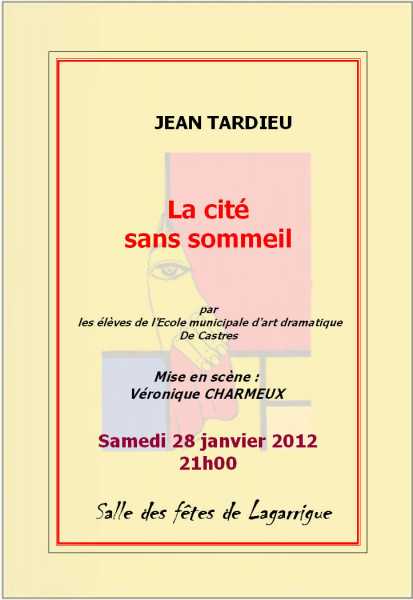 JEAN TARDIEU

La cité
sans sommeil

par
les élèves de l'Ecole municipale d'art dramatique
De Castres

Mise en scène :
Véronique CHARMEUX

Samedi 28 janvier 2012
21h00

Salle des fêtes de Lagarrigue